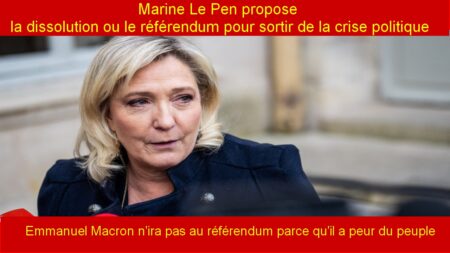 Marine Le Pen propose
la dissolution ou le référendum pour sortir de la crise politique

Emmanuel Macron n'ira pas au référendum parce qu'il a peur du peuple